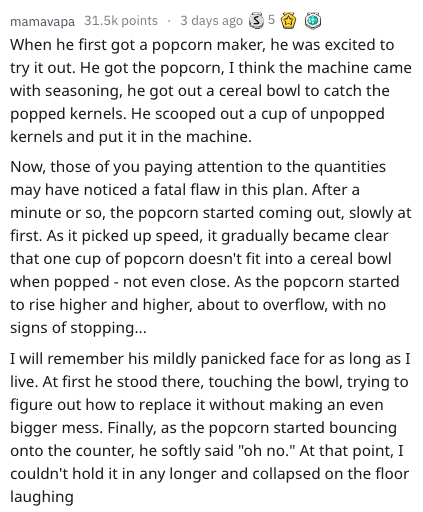 mamavapa 31.5k points · 3 days ago 5

When he first got a popcorn maker, he was excited to try it out. He got the popcorn, I think the machine came with seasoning, he got out a cereal bowl to catch the popped kernels. He scooped out a cup of unpopped kernels and put it in the machine.

Now, those of you paying attention to the quantities may have noticed a fatal flaw in this plan. After a minute or so, the popcorn started coming out, slowly at first. As it picked up speed, it gradually became clear that one cup of popcorn doesn't fit into a cereal bowl when popped - not even close. As the popcorn started to rise higher and higher, about to overflow, with no signs of stopping...

I will remember his mildly panicked face for as long as I live. At first he stood there, touching the bowl, trying to figure out how to replace it without making an even bigger mess. Finally, as the popcorn started bouncing onto the counter, he softly said "oh no." At that point, I couldn't hold it in any longer and collapsed on the floor laughing